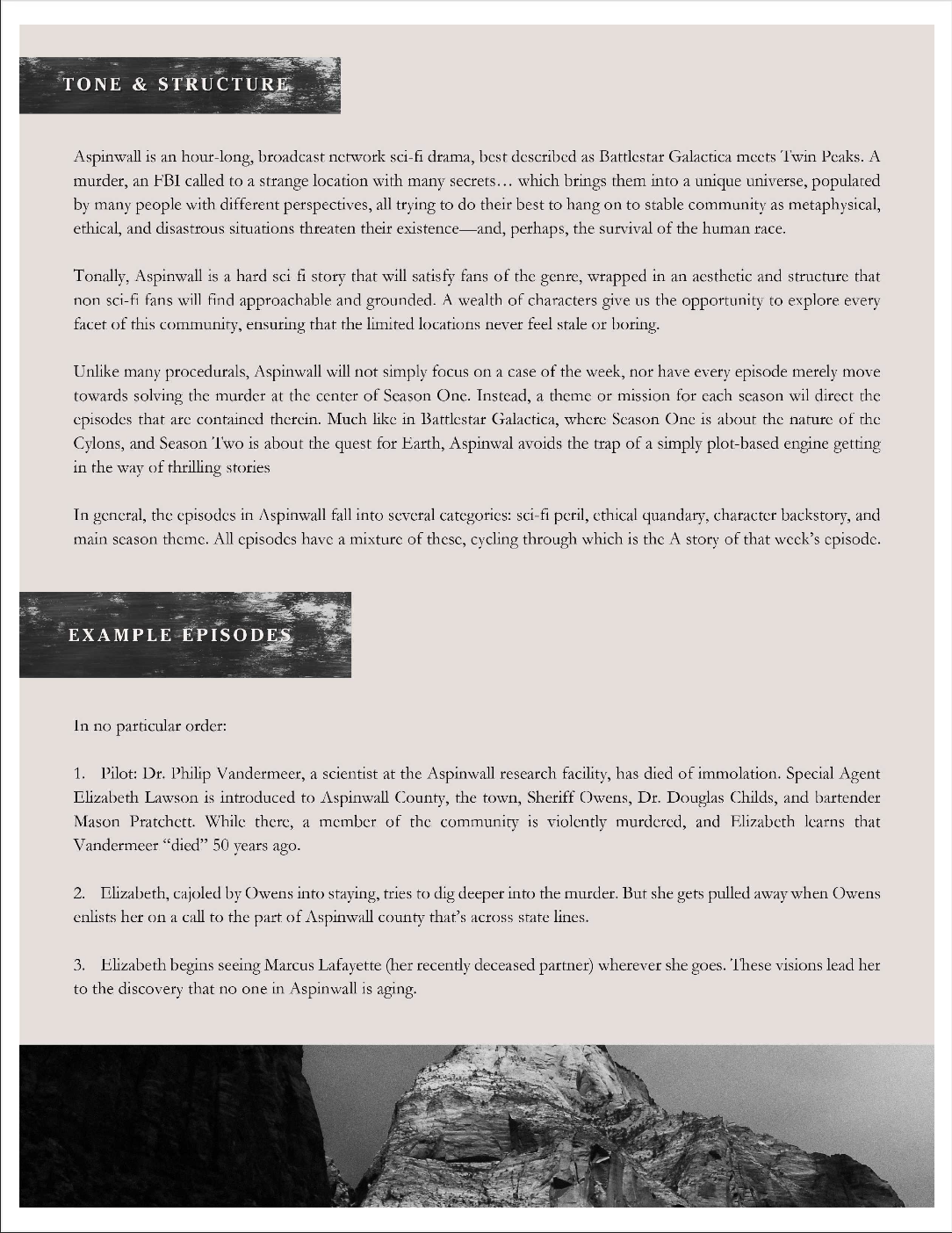 TONE & STRUCTURE

Aspinwall is an hour-long, broadcast network sci-fi drama, best described as Battlestar Galactica meets Twin Peaks. A murder, an FBI called to a strange location with many secrets… which brings them into a unique universe, populated by many people with different perspectives, all trying to do their best to hang on to stable community as metaphysical, ethical, and disastrous situations threaten their existence—and, perhaps, the survival of the human race.

Tonally, Aspinwall is a hard sci fi story that will satisfy fans of the genre, wrapped in an aesthetic and structure that non sci-fi fans will find approachable and grounded. A wealth of characters give us the opportunity to explore every facet of this community, ensuring that the limited locations never feel stale or boring.

Unlike many procedurals, Aspinwall will not simply focus on a case of the week, nor have every episode merely move towards solving the murder at the center of Season One. Instead, a theme or mission for each season wil direct the episodes that are contained therein. Much like in Battlestar Galactica, where Season One is about the nature of the Cylons, and Season Two is about the quest for Earth, Aspinwal avoids the trap of a simply plot-based engine getting in the way of thrilling stories

In general, the episodes in Aspinwall fall into several categories: sci-fi peril, ethical quandary, character backstory, and main season theme. All episodes have a mixture of these, cycling through which is the A story of that week's episode.

EXAMPLE EPISODES

In no particular order:

1. Pilot: Dr. Philip Vandermeer, a scientist at the Aspinwall research facility, has died of immolation. Special Agent Elizabeth Lawson is introduced to Aspinwall County, the town, Sheriff Owens, Dr. Douglas Childs, and bartender Mason Pratchett. While there, a member of the community is violently murdered, and Elizabeth learns that Vandermeer "died" 50 years ago.

2. Elizabeth, cajoled by Owens into staying, tries to dig deeper into the murder. But she gets pulled away when Owens enlists her on a call to the part of Aspinwall county that's across state lines.

3. Elizabeth begins seeing Marcus Lafayette (her recently deceased partner) wherever she goes. These visions lead her to the discovery that no one in Aspinwall is aging.